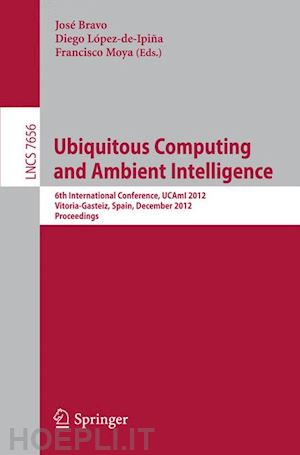 José Bravo
Diego López-de-Ipiña
Francisco Moya (Eds.)

LNCS 7656

Ubiquitous Computing and Ambient Intelligence

6th International Conference, UCAmI 2012
Vitoria-Gasteiz, Spain, December 2012
Proceedings

Springer

HOEPLI.IT